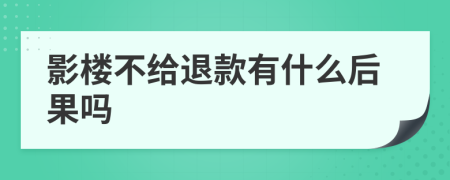 影楼不给退款有什么后果吗